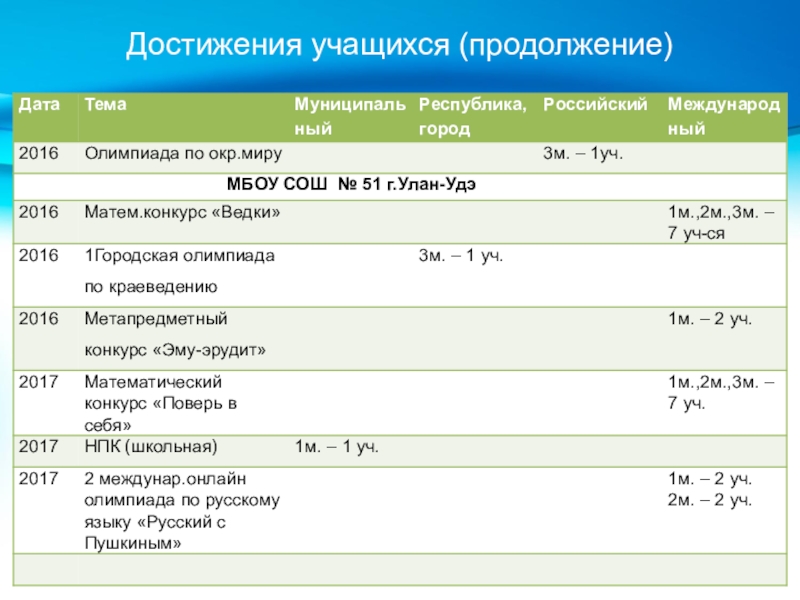 Достижения учащихся (продолжение)

| Дата | Тема | Муниципальный | Республика, город | Российский | Международный |
|---|---|---|---|---|---|
| 2016 | Олимпиада по окр.миру | | | 3м. – 1уч. | |
| МБОУ СОШ № 51 г.Улан-Удэ | | | | | |
| 2016 | Матем.конкурс «Ведки» | | | | 1м.,2м.,3м. – 7 уч-ся |
| 2016 | 1Городская олимпиада по краеведению | | 3м. – 1 уч. | | |
| 2016 | Метапредметный конкурс «Эму-эрудит» | | | | 1м. – 2 уч. |
| 2017 | Математический конкурс «Поверь в себя» | | | | 1м.,2м.,3м. – 7 уч. |
| 2017 | НПК (школьная) | 1м. – 1 уч. | | | |
| 2017 | 2 междунар.онлайн олимпиада по русскому языку «Русский с Пушкиным» | | | | 1м. – 2 уч. 2м. – 2 уч. |
| | | | | | |